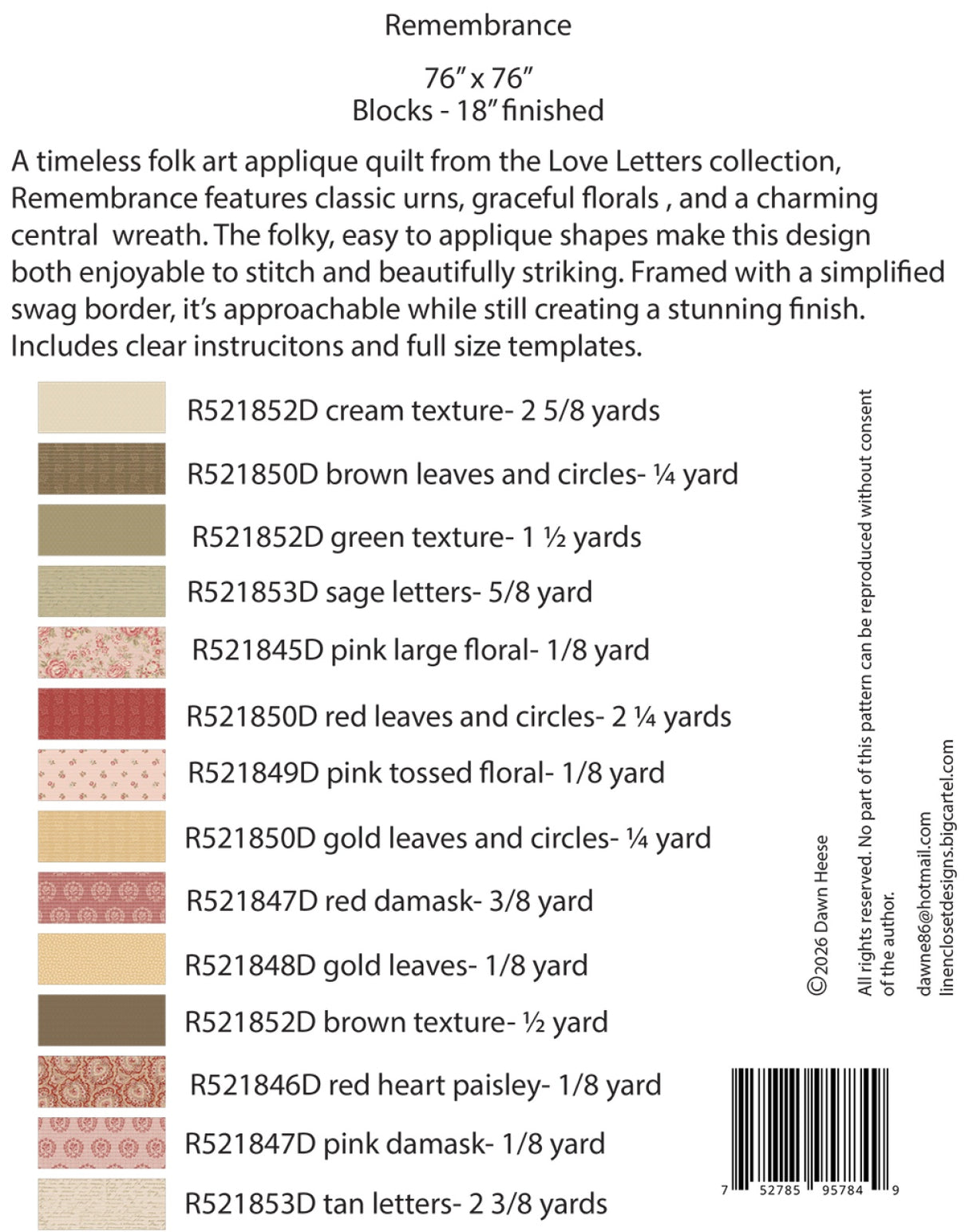 Remembrance

76" x 76"
Blocks - 18" finished

A timeless folk art applique quilt from the Love Letters collection, Remembrance features classic urns, graceful florals , and a charming central wreath. The folky, easy to applique shapes make this design both enjoyable to stitch and beautifully striking. Framed with a simplified swag border, it's approachable while still creating a stunning finish. Includes clear instrucitons and full size templates.

R521852D cream texture- 2 5/8 yards

R521850D brown leaves and circles- ¼ yard

R521852D green texture- 1 ½ yards

R521853D sage letters- 5/8 yard

R521845D pink large floral- 1/8 yard

R521850D red leaves and circles- 2 ¼ yards

R521849D pink tossed floral- 1/8 yard

R521850D gold leaves and circles- ¼ yard

R521847D red damask- 3/8 yard

R521848D gold leaves- 1/8 yard

R521852D brown texture- ½ yard

R521846D red heart paisley- 1/8 yard

R521847D pink damask- 1/8 yard

R521853D tan letters- 2 3/8 yards

©2026 Dawn Heese

All rights reserved. No part of this pattern can be reproduced without consent of the author.

dawne86@hotmail.com
linenclosetdesigns.bigcartel.com

7 52785 95784 9